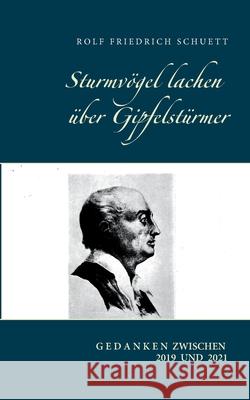 ROLF FRIEDRICH SCHUETT

Sturmvögel lachen über Gipfelstürmer

GEDANKEN ZWISCHEN 2019 UND 2021

Kraina Książek